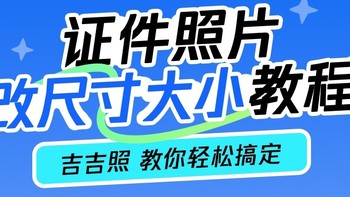 证件照片
改尺寸大小教程

吉吉照 教你轻松搞定